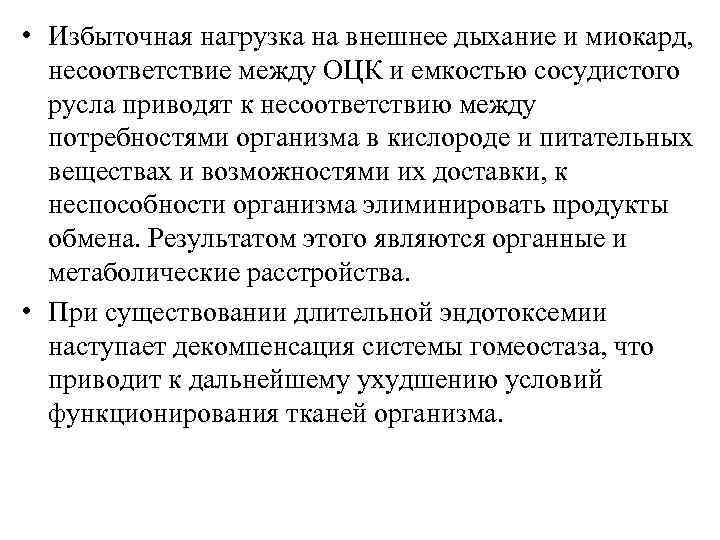 • Избыточная нагрузка на внешнее дыхание и миокард, несоответствие между ОЦК и емкостью сосудистого русла приводят к несоответствию между потребностями организма в кислороде и питательных веществах и возможностями их доставки, к неспособности организма элиминировать продукты обмена. Результатом этого являются органные и метаболические расстройства.

• При существовании длительной эндотоксемии наступает декомпенсация системы гомеостаза, что приводит к дальнейшему ухудшению условий функционирования тканей организма.